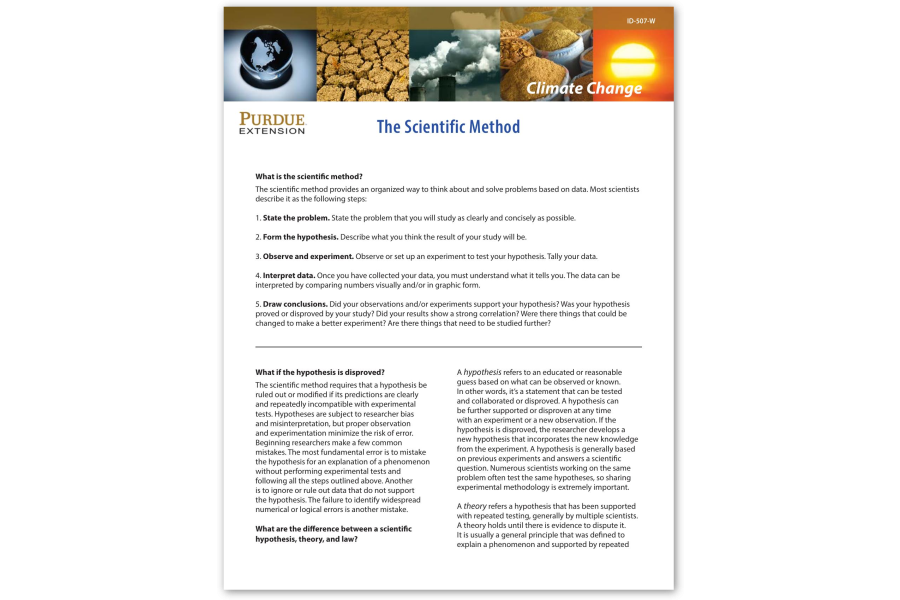 ID-507-W

Climate Change

PURDUE
EXTENSION

The Scientific Method

What is the scientific method?

The scientific method provides an organized way to think about and solve problems based on data. Most scientists describe it as the following steps:

1. State the problem. State the problem that you will study as clearly and concisely as possible.

2. Form the hypothesis. Describe what you think the result of your study will be.

3. Observe and experiment. Observe or set up an experiment to test your hypothesis. Tally your data.

4. Interpret data. Once you have collected your data, you must understand what it tells you. The data can be interpreted by comparing numbers visually and/or in graphic form.

5. Draw conclusions. Did your observations and/or experiments support your hypothesis? Was your hypothesis proved or disproved by your study? Did your results show a strong correlation? Were there things that could be changed to make a better experiment? Are there things that need to be studied further?

What if the hypothesis is disproved?

The scientific method requires that a hypothesis be ruled out or modified if its predictions are clearly and repeatedly incompatible with experimental tests. Hypotheses are subject to researcher bias and misinterpretation, but proper observation and experimentation minimize the risk of error. Beginning researchers make a few common mistakes. The most fundamental error is to mistake the hypothesis for an explanation of a phenomenon without performing experimental tests and following all the steps outlined above. Another is to ignore or rule out data that do not support the hypothesis. The failure to identify widespread numerical or logical errors is another mistake.

What are the difference between a scientific hypothesis, theory, and law?

A hypothesis refers to an educated or reasonable guess based on what can be observed or known. In other words, it's a statement that can be tested and collaborated or disproved. A hypothesis can be further supported or disproven at any time with an experiment or a new observation. If the hypothesis is disproved, the researcher develops a new hypothesis that incorporates the new knowledge from the experiment. A hypothesis is generally based on previous experiments and answers a scientific question. Numerous scientists working on the same problem often test the same hypotheses, so sharing experimental methodology is extremely important.

A theory refers a hypothesis that has been supported with repeated testing, generally by multiple scientists. A theory holds until there is evidence to dispute it. It is usually a general principle that was defined to explain a phenomenon and supported by repeated